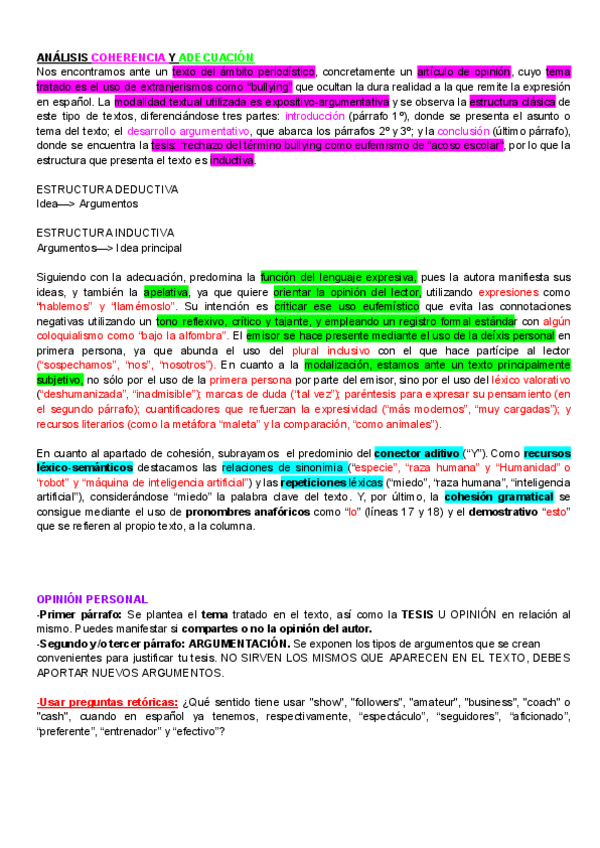 ANÁLISIS COHERENCIA Y ADECUACIÓN
Nos encontramos ante un texto del ámbito periodístico, concretamente un artículo de opinión, cuyo tema tratado es el uso de extranjerismos como "bullying" que ocultan la dura realidad a la que remite la expresión en español. La modalidad textual utilizada es expositivo-argumentativa y se observa la estructura clásica de este tipo de textos, diferenciándose tres partes: introducción (párrafo 1º), donde se presenta el asunto o tema del texto; el desarrollo argumentativo, que abarca los párrafos 2º y 3º; y la conclusión (último párrafo), donde se encuentra la tesis: "rechazo del término bullying como eufemismo de "acoso escolar", por lo que la estructura que presenta el texto es inductiva.

ESTRUCTURA DEDUCTIVA
Idea—> Argumentos

ESTRUCTURA INDUCTIVA
Argumentos—> Idea principal

Siguiendo con la adecuación, predomina la función del lenguaje expresiva, pues la autora manifiesta sus ideas, y también la apelativa, ya que quiere orientar la opinión del lector, utilizando expresiones como "hablemos" y "llamémoslo". Su intención es criticar ese uso eufemístico que evita las connotaciones negativas utilizando un tono reflexivo, crítico y tajante, y empleando un registro formal estándar con algún coloquialismo como "bajo la alfombra". El emisor se hace presente mediante el uso de la deíxis personal en primera persona, ya que abunda el uso del plural inclusivo con el que hace partícipe al lector ("sospechamos", "nos", "nosotros"). En cuanto a la modalización, estamos ante un texto principalmente subjetivo, no sólo por el uso de la primera persona por parte del emisor, sino por el uso del léxico valorativo ("deshumanizada", "inadmisible"); marcas de duda ("tal vez"); paréntesis para expresar su pensamiento (en el segundo párrafo); cuantificadores que refuerzan la expresividad ("más modernos", "muy cargadas"); y recursos literarios (como la metáfora "maleta" y la comparación, "como animales").

En cuanto al apartado de cohesión, subrayamos el predominio del conector aditivo ("Y"). Como recursos léxico-semánticos destacamos las relaciones de sinonimia ("especie", "raza humana" y "Humanidad" o "robot" y "máquina de inteligencia artificial") y las repeticiones léxicas ("miedo", "raza humana", "inteligencia artificial"), considerándose "miedo" la palabra clave del texto. Y, por último, la cohesión gramatical se consigue mediante el uso de pronombres anafóricos como "lo" (líneas 17 y 18) y el demostrativo "esto" que se refieren al propio texto, a la columna.

OPINIÓN PERSONAL
-Primer párrafo: Se plantea el tema tratado en el texto, así como la TESIS U OPINIÓN en relación al mismo. Puedes manifestar si compartes o no la opinión del autor.
-Segundo y/o tercer párrafo: ARGUMENTACIÓN. Se exponen los tipos de argumentos que se crean convenientes para justificar tu tesis. NO SIRVEN LOS MISMOS QUE APARECEN EN EL TEXTO, DEBES APORTAR NUEVOS ARGUMENTOS.

-Usar preguntas retóricas: ¿Qué sentido tiene usar "show", "followers", "amateur", "business", "coach" o "cash", cuando en español ya tenemos, respectivamente, "espectáculo", "seguidores", "aficionado", "preferente", "entrenador" y "efectivo"?